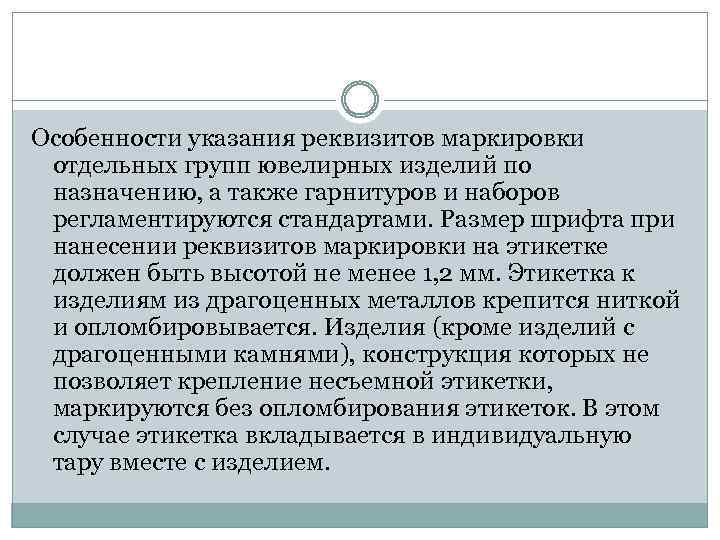 Особенности указания реквизитов маркировки отдельных групп ювелирных изделий по назначению, а также гарнитуров и наборов регламентируются стандартами. Размер шрифта при нанесении реквизитов маркировки на этикетке должен быть высотой не менее 1,2 мм. Этикетка к изделиям из драгоценных металлов крепится ниткой и опломбировывается. Изделия (кроме изделий с драгоценными камнями), конструкция которых не позволяет крепление несъемной этикетки, маркируются без опломбирования этикеток. В этом случае этикетка вкладывается в индивидуальную тару вместе с изделием.